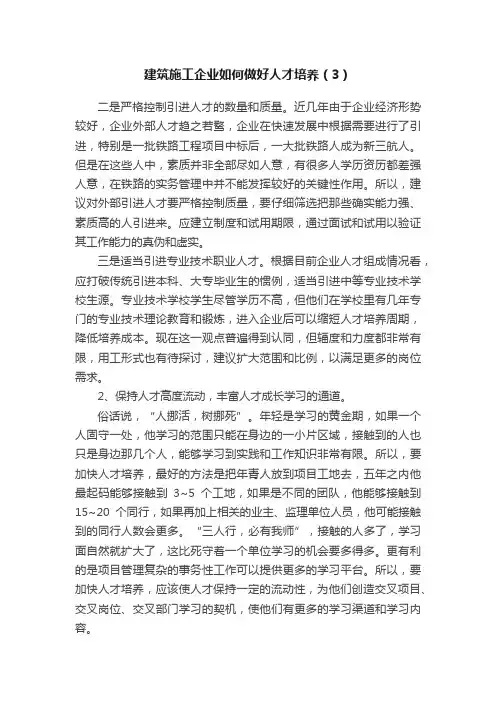 建筑施工企业如何做好人才培养（3）

二是严格控制引进人才的数量和质量。近几年由于企业经济形势较好，企业外部人才趋之若鹜，企业在快速发展中根据需要进行了引进，特别是一批铁路工程项目中标后，一大批铁路人成为新三航人。但是在这些人中，素质并非全部尽如人意，有很多人学历资历都差强人意，在铁路的实务管理中并不能发挥较好的关键性作用。所以，建议对外部引进人才要严格控制质量，要仔细筛选把那些确实能力强、素质高的人引进来。应建立制度和试用期限，通过面试和试用以验证其工作能力的真伪和虚实。

三是适当引进专业技术职业人才。根据目前企业人才组成情况看，应打破传统引进本科、大专毕业生的惯例，适当引进中等专业技术学校生源。专业技术学校学生尽管学历不高，但他们在学校里有几年专门的专业技术理论教育和锻炼，进入企业后可以缩短人才培养周期，降低培养成本。现在这一观点普遍得到认同，但幅度和力度都非常有限，用工形式也有待探讨，建议扩大范围和比例，以满足更多的岗位需求。

2、保持人才高度流动，丰富人才成长学习的通道。

俗话说，"人挪活，树挪死"。年轻是学习的黄金期，如果一个人固守一处，他学习的范围只能在身边的一小片区域，接触到的人也只是身边那几个人，能够学习到实践和工作知识非常有限。所以，要加快人才培养，最好的方法是把年青人放到项目工地去，五年之内他最起码能够接触到 3~5 个工地，如果是不同的团队，他能够接触到 15~20 个同行，如果再加上相关的业主、监理单位人员，他可能接触到的同行人数会更多。"三人行，必有我师"，接触的人多了，学习面自然就扩大了，这比死守着一个单位学习的机会要多得多。更有利的是项目管理复杂的事务性工作可以提供更多的学习平台。所以，要加快人才培养，应该使人才保持一定的流动性，为他们创造交叉项目、交叉岗位、交叉部门学习的契机，使他们有更多的学习渠道和学习内容。